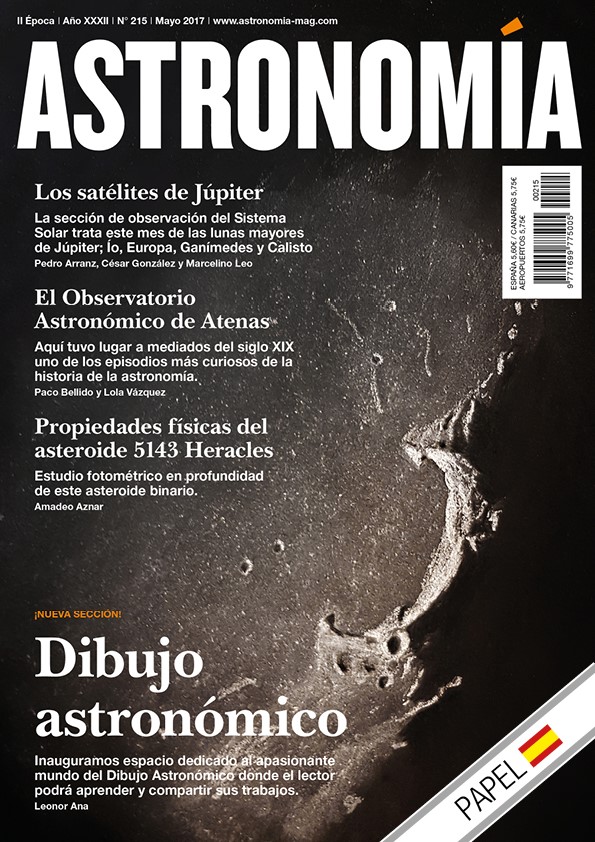 II Época | Año XXXII | N° 215 | Mayo 2017 | www.astronomia-mag.com

ASTRONOMÍA

ESPAÑA 5,60€ / CANARIAS 5,75€
AEROPUERTOS 5,75€
00215
9 771699 775005

Los satélites de Júpiter

La sección de observación del Sistema Solar trata este mes de las lunas mayores de Júpiter; Ío, Europa, Ganímedes y Calisto
Pedro Arranz, César González y Marcelino Leo

El Observatorio Astronómico de Atenas

Aquí tuvo lugar a mediados del siglo XIX uno de los episodios más curiosos de la historia de la astronomía.
Paco Bellido y Lola Vázquez

Propiedades físicas del asteroide 5143 Heracles

Estudio fotométrico en profundidad de este asteroide binario.
Amadeo Aznar

¡NUEVA SECCIÓN!

Dibujo astronómico

Inauguramos espacio dedicado al apasionante mundo del Dibujo Astronómico donde el lector podrá aprender y compartir sus trabajos.
Leonor Ana

PAPEL